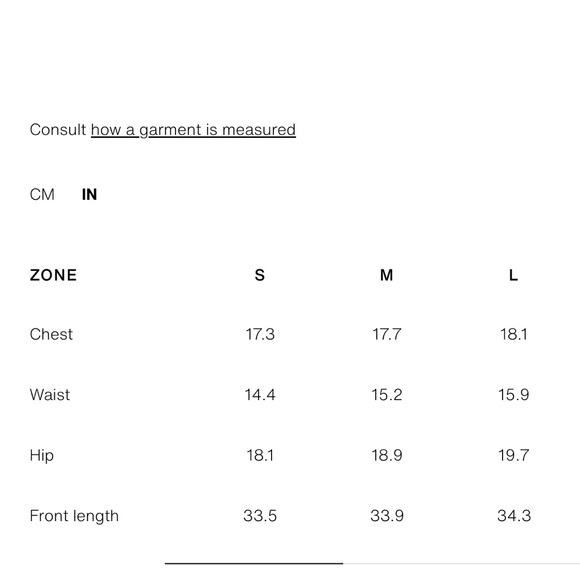 Consult how a garment is measured

CM IN

| ZONE | S | M | L |
|---|---|---|---|
| Chest | 17.3 | 17.7 | 18.1 |
| Waist | 14.4 | 15.2 | 15.9 |
| Hip | 18.1 | 18.9 | 19.7 |
| Front length | 33.5 | 33.9 | 34.3 |